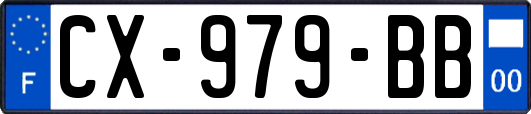 F
CX-979-BB
00